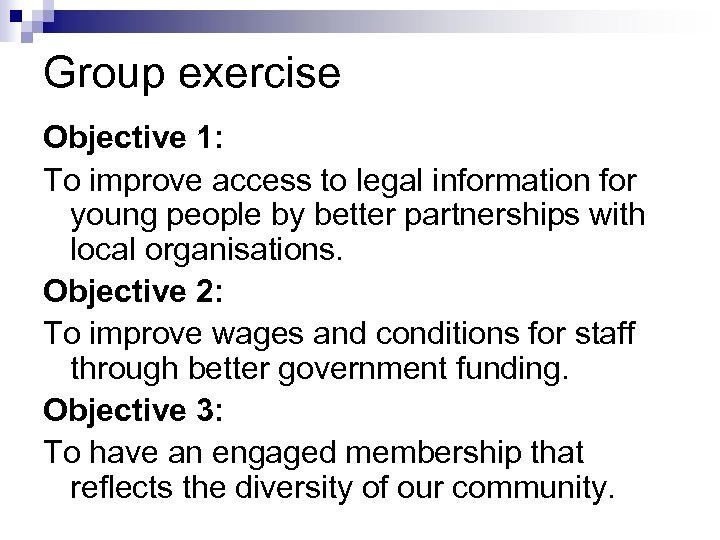 Group exercise

Objective 1:

To improve access to legal information for young people by better partnerships with local organisations.

Objective 2:

To improve wages and conditions for staff through better government funding.

Objective 3:

To have an engaged membership that reflects the diversity of our community.